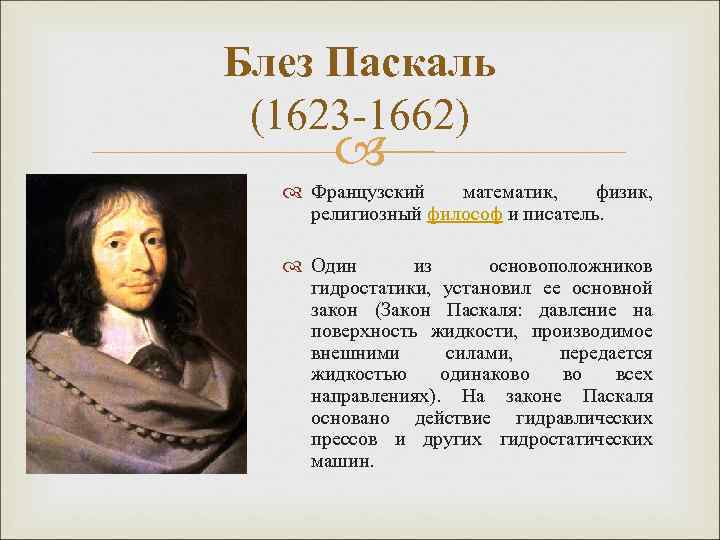 Блез Паскаль
(1623-1662)

Французский математик, физик, религиозный философ и писатель.

Один из основоположников гидростатики, установил ее основной закон (Закон Паскаля: давление на поверхность жидкости, производимое внешними силами, передается жидкостью одинаково во всех направлениях). На законе Паскаля основано действие гидравлических прессов и других гидростатических машин.